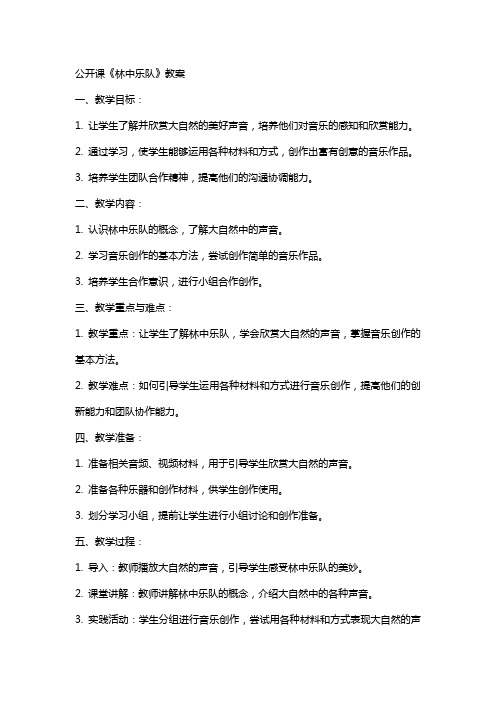 公开课《林中乐队》教案

一、教学目标：

1. 让学生了解并欣赏大自然的美好声音，培养他们对音乐的感知和欣赏能力。

2. 通过学习，使学生能够运用各种材料和方式，创作出富有创意的音乐作品。

3. 培养学生团队合作精神，提高他们的沟通协调能力。

二、教学内容：

1. 认识林中乐队的概念，了解大自然中的声音。

2. 学习音乐创作的基本方法，尝试创作简单的音乐作品。

3. 培养学生合作意识，进行小组合作创作。

三、教学重点与难点：

1. 教学重点：让学生了解林中乐队，学会欣赏大自然的声音，掌握音乐创作的基本方法。

2. 教学难点：如何引导学生运用各种材料和方式进行音乐创作，提高他们的创新能力和团队协作能力。

四、教学准备：

1. 准备相关音频、视频材料，用于引导学生欣赏大自然的声音。

2. 准备各种乐器和创作材料，供学生创作使用。

3. 划分学习小组，提前让学生进行小组讨论和创作准备。

五、教学过程：

1. 导入：教师播放大自然的声音，引导学生感受林中乐队的美妙。

2. 课堂讲解：教师讲解林中乐队的概念，介绍大自然中的各种声音。

3. 实践活动：学生分组进行音乐创作，尝试用各种材料和方式表现大自然的声